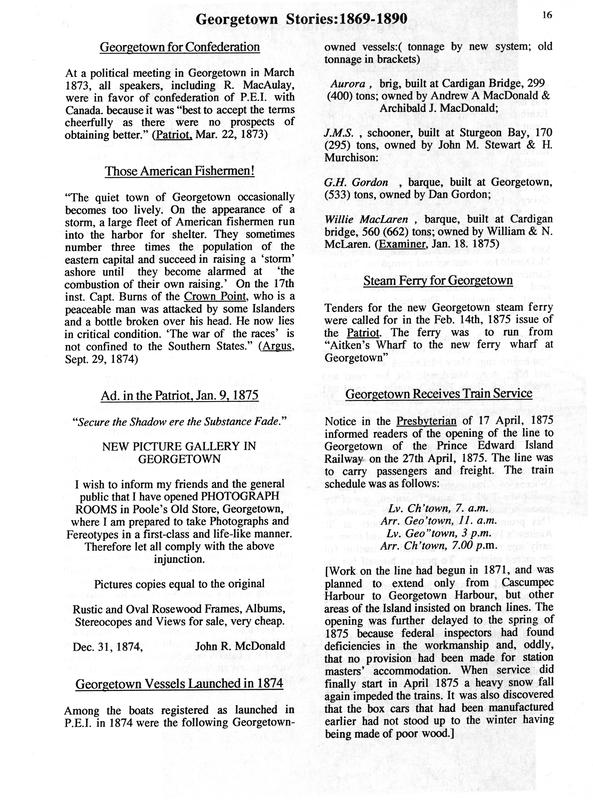 Georgetown Stories:1869-1890

16

Georgetown for Confederation

At a political meeting in Georgetown in March 1873, all speakers, including R. MacAulay, were in favor of confederation of P.E.I. with Canada. because it was "best to accept the terms cheerfully as there were no prospects of obtaining better." (Patriot, Mar. 22, 1873)

Those American Fishermen!

"The quiet town of Georgetown occasionally becomes too lively. On the appearance of a storm, a large fleet of American fishermen run into the harbor for shelter. They sometimes number three times the population of the eastern capital and succeed in raising a 'storm' ashore until they become alarmed at 'the combustion of their own raising.' On the 17th inst. Capt. Burns of the Crown Point, who is a peaceable man was attacked by some Islanders and a bottle broken over his head. He now lies in critical condition. 'The war of the races' is not confined to the Southern States." (Argus, Sept. 29, 1874)

Ad. in the Patriot, Jan. 9, 1875

"Secure the Shadow ere the Substance Fade."

NEW PICTURE GALLERY IN GEORGETOWN

I wish to inform my friends and the general public that I have opened PHOTOGRAPH ROOMS in Poole's Old Store, Georgetown, where I am prepared to take Photographs and Fereotypes in a first-class and life-like manner. Therefore let all comply with the above injunction.

Pictures copies equal to the original

Rustic and Oval Rosewood Frames, Albums, Stereocopes and Views for sale, very cheap.

Dec. 31, 1874, John R. McDonald

Georgetown Vessels Launched in 1874

Among the boats registered as launched in P.E.I. in 1874 were the following Georgetown-owned vessels:( tonnage by new system; old tonnage in brackets)

Aurora , brig, built at Cardigan Bridge, 299 (400) tons; owned by Andrew A MacDonald & Archibald J. MacDonald;

J.M.S. , schooner, built at Sturgeon Bay, 170 (295) tons, owned by John M. Stewart & H. Murchison:

G.H. Gordon , barque, built at Georgetown, (533) tons, owned by Dan Gordon;

Willie MacLaren , barque, built at Cardigan bridge, 560 (662) tons; owned by William & N. McLaren. (Examiner, Jan. 18. 1875)

Steam Ferry for Georgetown

Tenders for the new Georgetown steam ferry were called for in the Feb. 14th, 1875 issue of the Patriot. The ferry was to run from "Aitken's Wharf to the new ferry wharf at Georgetown"

Georgetown Receives Train Service

Notice in the Presbyterian of 17 April, 1875 informed readers of the opening of the line to Georgetown of the Prince Edward Island Railway on the 27th April, 1875. The line was to carry passengers and freight. The train schedule was as follows:

Lv. Ch'town, 7. a.m.
Arr. Geo'town, 11. a.m.
Lv. Geo"town, 3 p.m.
Arr. Ch'town, 7.00 p.m.

[Work on the line had begun in 1871, and was planned to extend only from Cascumpec Harbour to Georgetown Harbour, but other areas of the Island insisted on branch lines. The opening was further delayed to the spring of 1875 because federal inspectors had found deficiencies in the workmanship and, oddly, that no provision had been made for station masters' accommodation. When service did finally start in April 1875 a heavy snow fall again impeded the trains. It was also discovered that the box cars that had been manufactured earlier had not stood up to the winter having being made of poor wood.]